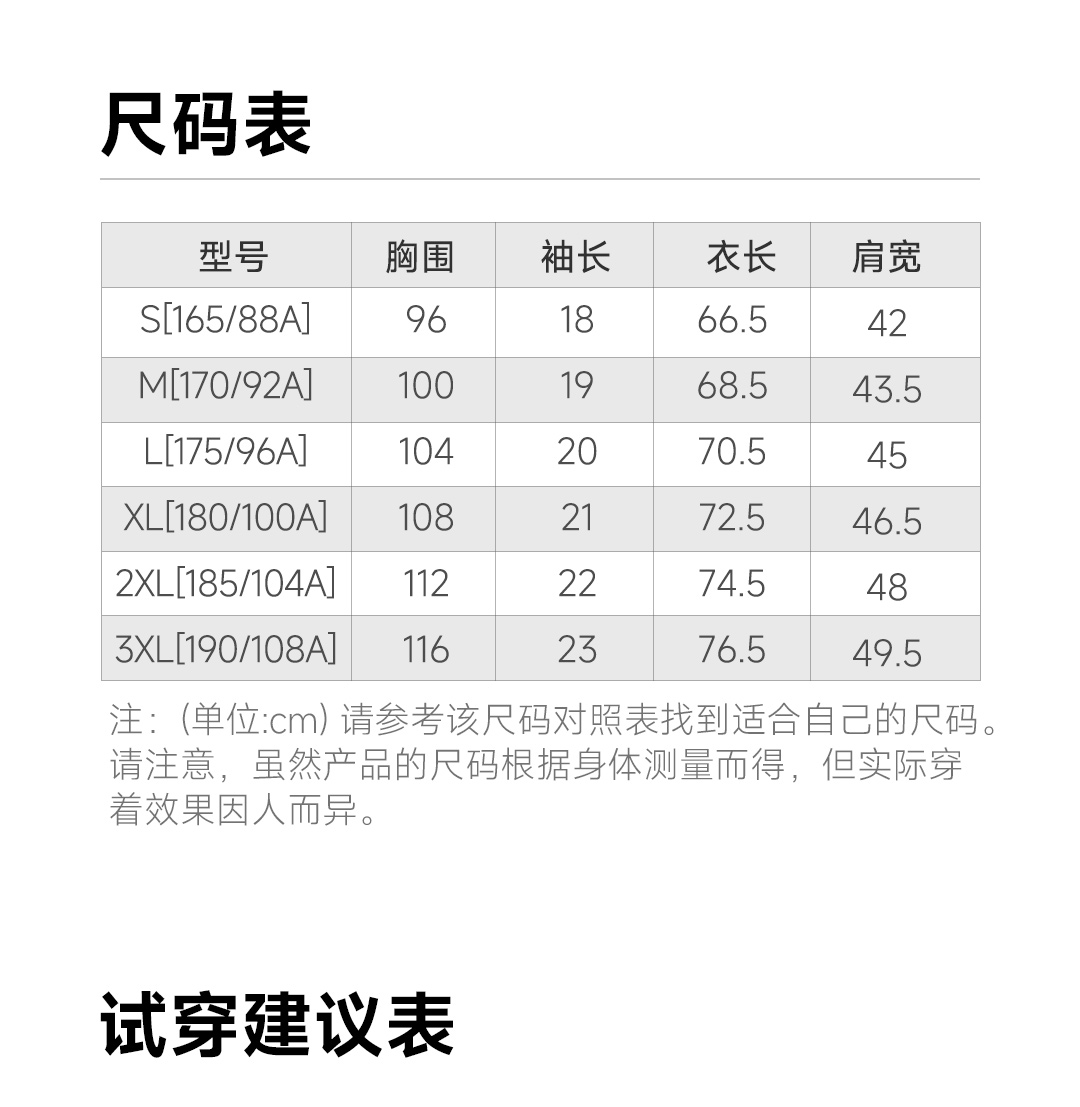 尺码表

| 型号 | 胸围 | 袖长 | 衣长 | 肩宽 |
|---|---|---|---|---|
| S[165/88A] | 96 | 18 | 66.5 | 42 |
| M[170/92A] | 100 | 19 | 68.5 | 43.5 |
| L[175/96A] | 104 | 20 | 70.5 | 45 |
| XL[180/100A] | 108 | 21 | 72.5 | 46.5 |
| 2XL[185/104A] | 112 | 22 | 74.5 | 48 |
| 3XL[190/108A] | 116 | 23 | 76.5 | 49.5 |

注：(单位:cm) 请参考该尺码对照表找到适合自己的尺码。请注意，虽然产品的尺码根据身体测量而得，但实际穿着效果因人而异。

试穿建议表